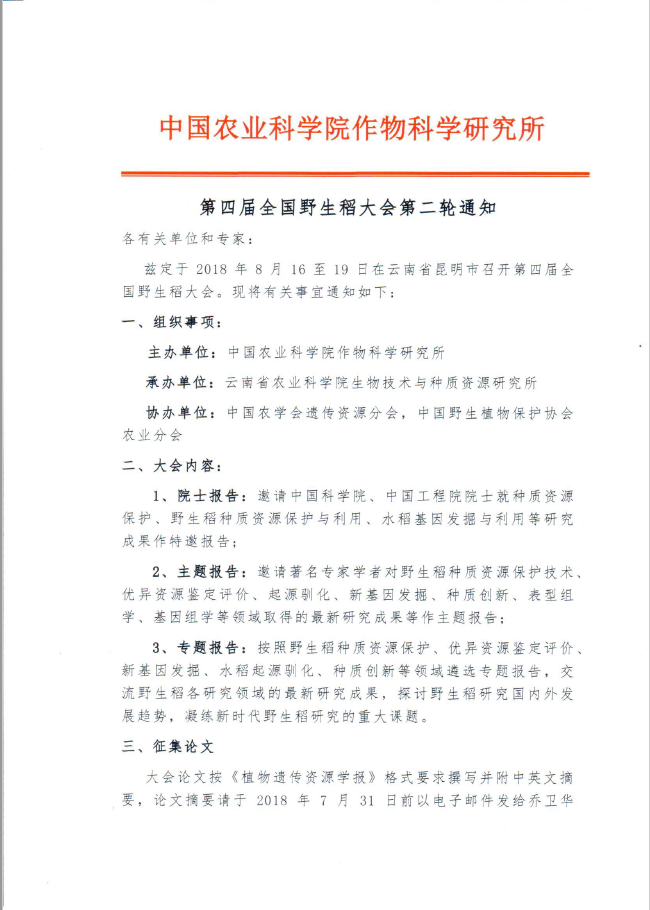 中国农业科学院作物科学研究所

第四届全国野生稻大会第二轮通知

各有关单位和专家：

兹定于 2018 年 8 月 16 至 19 日在云南省昆明市召开第四届全国野生稻大会。现将有关事宜通知如下：

一、组织事项：

主办单位：中国农业科学院作物科学研究所

承办单位：云南省农业科学院生物技术与种质资源研究所

协办单位：中国农学会遗传资源分会，中国野生植物保护协会农业分会

二、大会内容：

1、院士报告：邀请中国科学院、中国工程院院士就种质资源保护、野生稻种质资源保护与利用、水稻基因发掘与利用等研究成果作特邀报告；

2、主题报告：邀请著名专家学者对野生稻种质资源保护技术、优异资源鉴定评价、起源驯化、新基因发掘、种质创新、表型组学、基因组学等领域取得的最新研究成果等作主题报告；

3、专题报告：按照野生稻种质资源保护、优异资源鉴定评价、新基因发掘、水稻起源驯化、种质创新等领域遴选专题报告，交流野生稻各研究领域的最新研究成果，探讨野生稻研究国内外发展趋势，凝练新时代野生稻研究的重大课题。

三、征集论文

大会论文按《植物遗传资源学报》格式要求撰写并附中英文摘要，论文摘要请于 2018 年 7 月 31 日前以电子邮件发给乔卫华